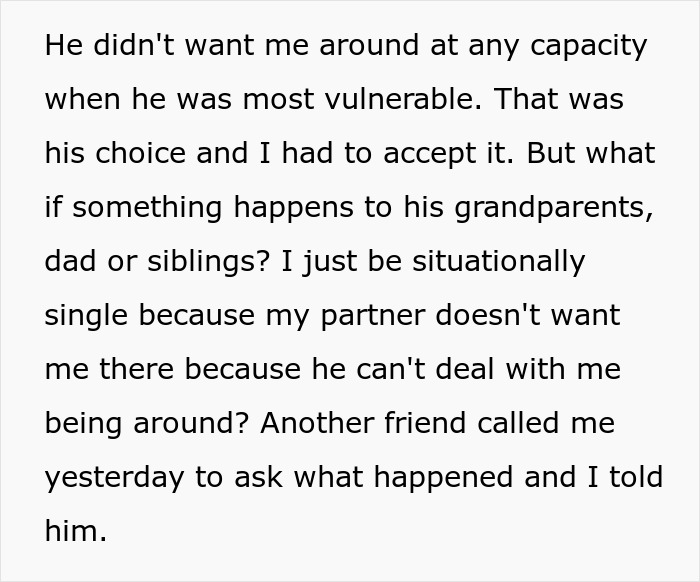 He didn't want me around at any capacity when he was most vulnerable. That was his choice and I had to accept it. But what if something happens to his grandparents, dad or siblings? I just be situationally single because my partner doesn't want me there because he can't deal with me being around? Another friend called me yesterday to ask what happened and I told him.